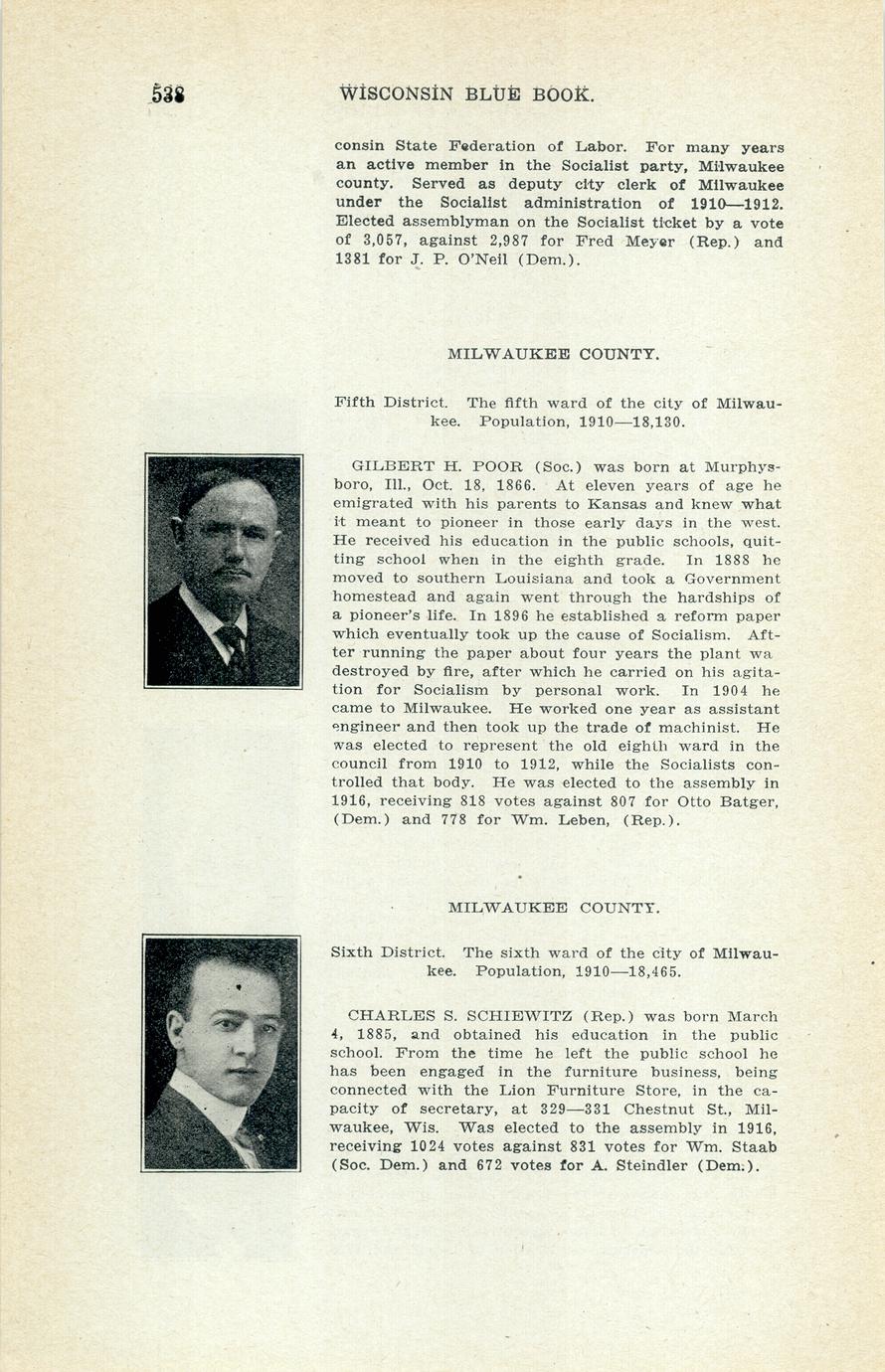 538 WISCONSIN BLUE BOOK.

consin State Federation of Labor. For many years an active member in the Socialist party, Milwaukee county. Served as deputy city clerk of Milwaukee under the Socialist administration of 1910—1912. Elected assemblyman on the Socialist ticket by a vote of 3,057, against 2,987 for Fred Meyer (Rep.) and 1381 for J. P. O'Neil (Dem.).

MILWAUKEE COUNTY.

Fifth District. The fifth ward of the city of Milwaukee. Population, 1910—18,130.

GILBERT H. POOR (Soc.) was born at Murphysboro, Ill., Oct. 18, 1866. At eleven years of age he emigrated with his parents to Kansas and knew what it meant to pioneer in those early days in the west. He received his education in the public schools, quitting school when in the eighth grade. In 1888 he moved to southern Louisiana and took a Government homestead and again went through the hardships of a pioneer's life. In 1896 he established a reform paper which eventually took up the cause of Socialism. After running the paper about four years the plant wa destroyed by fire, after which he carried on his agitation for Socialism by personal work. In 1904 he came to Milwaukee. He worked one year as assistant engineer and then took up the trade of machinist. He was elected to represent the old eighth ward in the council from 1910 to 1912, while the Socialists controlled that body. He was elected to the assembly in 1916, receiving 818 votes against 807 for Otto Batger, (Dem.) and 778 for Wm. Leben, (Rep.).

MILWAUKEE COUNTY.

Sixth District. The sixth ward of the city of Milwaukee. Population, 1910—18,465.

CHARLES S. SCHIEWITZ (Rep.) was born March 4, 1885, and obtained his education in the public school. From the time he left the public school he has been engaged in the furniture business, being connected with the Lion Furniture Store, in the capacity of secretary, at 329—331 Chestnut St., Milwaukee, Wis. Was elected to the assembly in 1916, receiving 1024 votes against 831 votes for Wm. Staab (Soc. Dem.) and 672 votes for A. Steindler (Dem.).